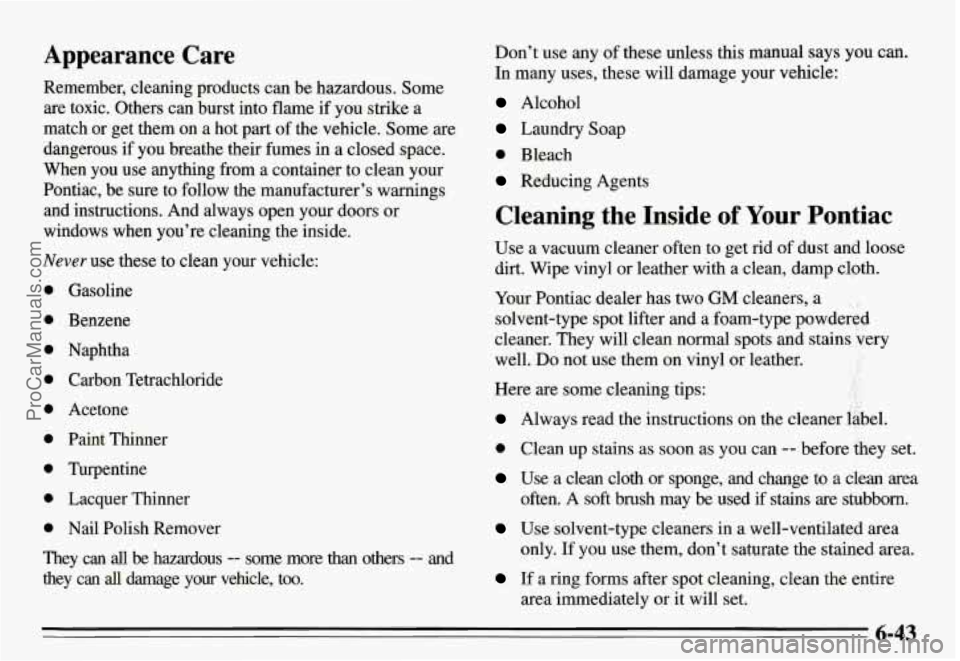 Appearance Care

Remember, cleaning products can be hazardous. Some are toxic. Others can burst into flame if you strike a match or get them on a hot part of the vehicle. Some are dangerous if you breathe their fumes in a closed space. When you use anything from a container to clean your Pontiac, be sure to follow the manufacturer's warnings and instructions. And always open your doors or windows when you're cleaning the inside.

Never use these to clean your vehicle:

- Gasoline
- Benzene
- Naphtha
- Carbon Tetrachloride
- Acetone
- Paint Thinner
- Turpentine
- Lacquer Thinner
- Nail Polish Remover

They can all be hazardous -- some more than others -- and they can all damage your vehicle, too.

Don't use any of these unless this manual says you can. In many uses, these will damage your vehicle:

- Alcohol
- Laundry Soap
- Bleach
- Reducing Agents

Cleaning the Inside of Your Pontiac

Use a vacuum cleaner often to get rid of dust and loose dirt. Wipe vinyl or leather with a clean, damp cloth.

Your Pontiac dealer has two GM cleaners, a solvent-type spot lifter and a foam-type powdered cleaner. They will clean normal spots and stains very well. Do not use them on vinyl or leather.

Here are some cleaning tips:

- Always read the instructions on the cleaner label.
- Clean up stains as soon as you can -- before they set.
- Use a clean cloth or sponge, and change to a clean area often. A soft brush may be used if stains are stubborn.
- Use solvent-type cleaners in a well-ventilated area only. If you use them, don't saturate the stained area.
- If a ring forms after spot cleaning, clean the entire area immediately or it will set.

6-43

ProCarManuals.com

carmanualsonline.info